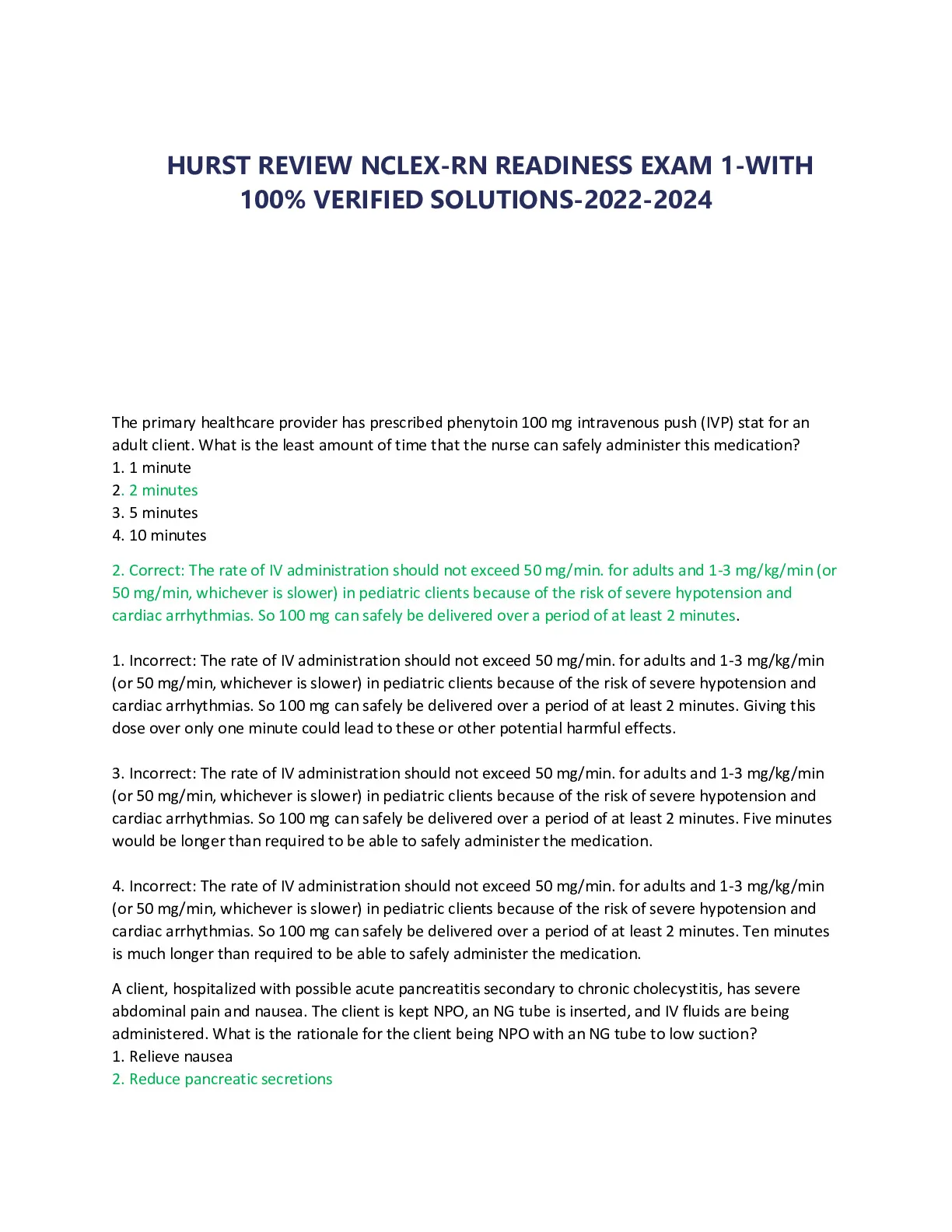 HURST REVIEW NCLEX-RN READINESS EXAM 1-WITH 100% VERIFIED SOLUTIONS-2022-2024

The primary healthcare provider has prescribed phenytoin 100 mg intravenous push (IVP) stat for an adult client. What is the least amount of time that the nurse can safely administer this medication?
1. 1 minute
2. 2 minutes
3. 5 minutes
4. 10 minutes

2. Correct: The rate of IV administration should not exceed 50 mg/min. for adults and 1-3 mg/kg/min (or 50 mg/min, whichever is slower) in pediatric clients because of the risk of severe hypotension and cardiac arrhythmias. So 100 mg can safely be delivered over a period of at least 2 minutes.

1. Incorrect: The rate of IV administration should not exceed 50 mg/min. for adults and 1-3 mg/kg/min (or 50 mg/min, whichever is slower) in pediatric clients because of the risk of severe hypotension and cardiac arrhythmias. So 100 mg can safely be delivered over a period of at least 2 minutes. Giving this dose over only one minute could lead to these or other potential harmful effects.

3. Incorrect: The rate of IV administration should not exceed 50 mg/min. for adults and 1-3 mg/kg/min (or 50 mg/min, whichever is slower) in pediatric clients because of the risk of severe hypotension and cardiac arrhythmias. So 100 mg can safely be delivered over a period of at least 2 minutes. Five minutes would be longer than required to be able to safely administer the medication.

4. Incorrect: The rate of IV administration should not exceed 50 mg/min. for adults and 1-3 mg/kg/min (or 50 mg/min, whichever is slower) in pediatric clients because of the risk of severe hypotension and cardiac arrhythmias. So 100 mg can safely be delivered over a period of at least 2 minutes. Ten minutes is much longer than required to be able to safely administer the medication.

A client, hospitalized with possible acute pancreatitis secondary to chronic cholecystitis, has severe abdominal pain and nausea. The client is kept NPO, an NG tube is inserted, and IV fluids are being administered. What is the rationale for the client being NPO with an NG tube to low suction?
1. Relieve nausea
2. Reduce pancreatic secretions